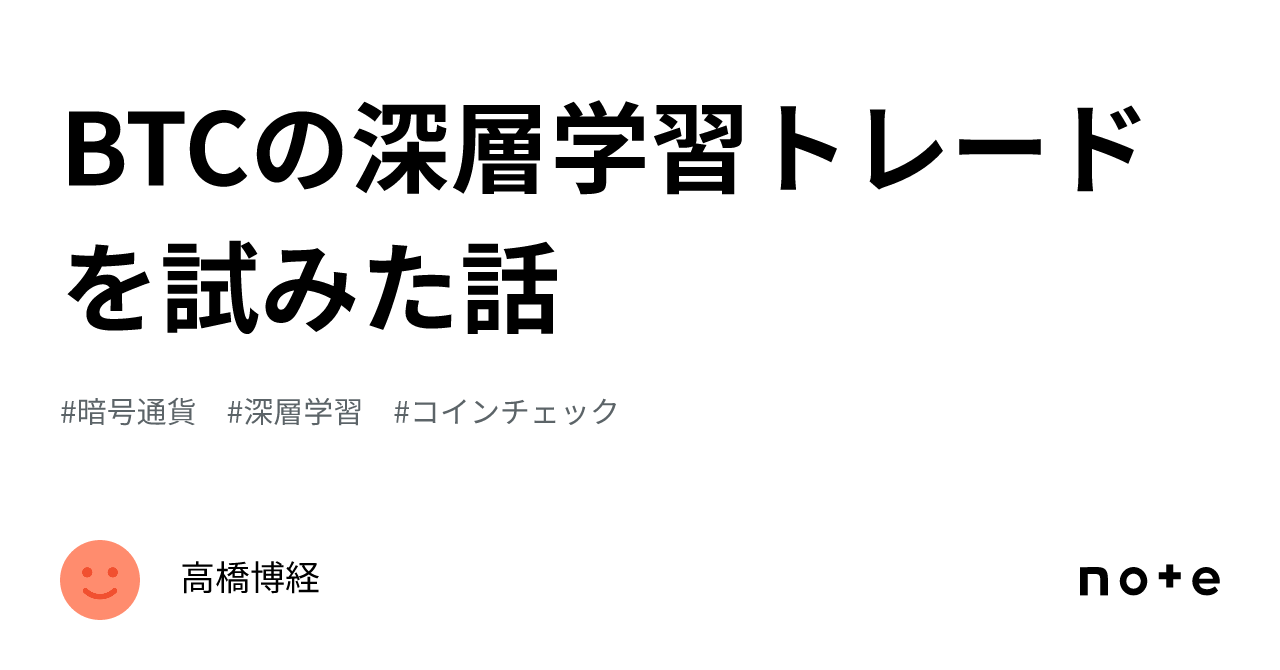 BTCの深層学習トレードを試みた話

#暗号通貨　#深層学習　#コインチェック

高橋博経

note